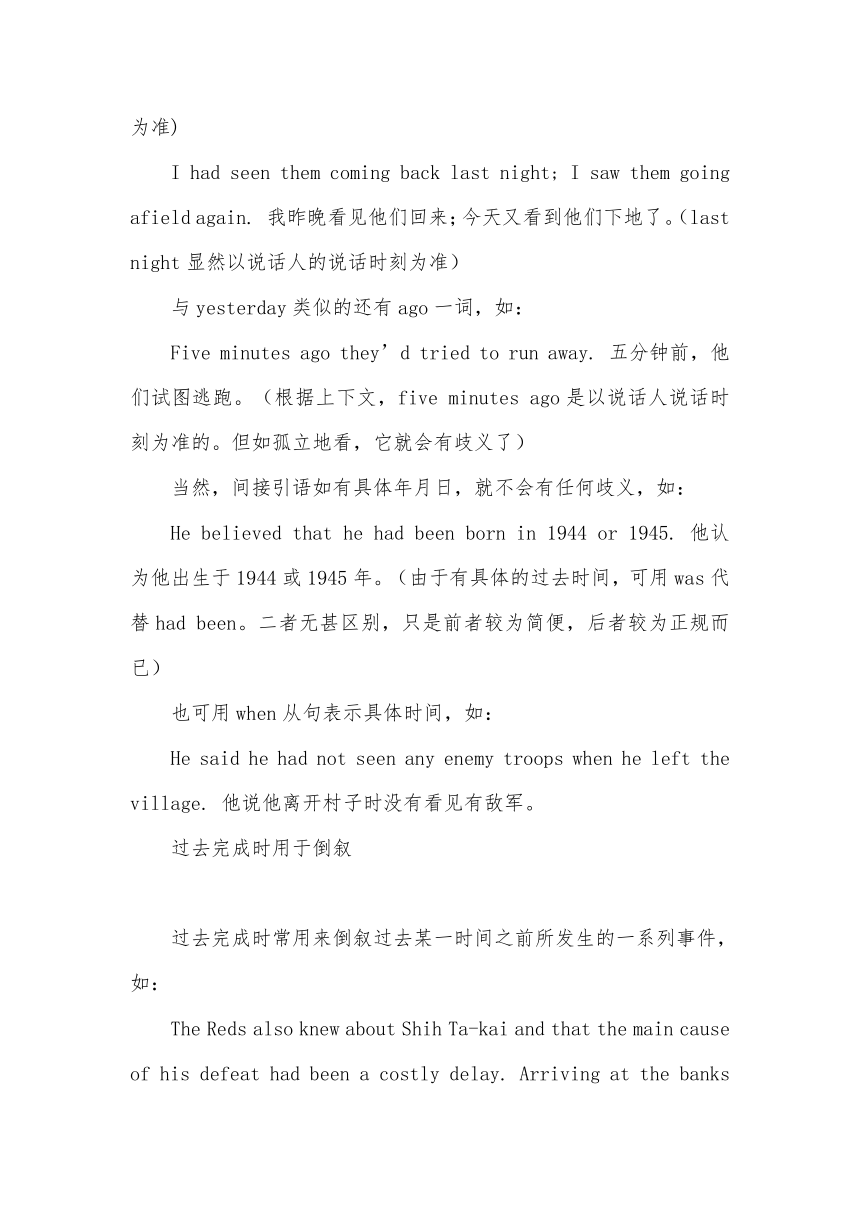 为准)

I had seen them coming back last night; I saw them going afield again. 我昨晚看见他们回来;今天又看到他们下地了。(last night 显然以说话人的说话时刻为准)

与 yesterday 类似的还有 ago 一词，如：

Five minutes ago they’d tried to run away. 五分钟前，他们试图逃跑。（根据上下文，five minutes ago 是以说话人说话时刻为准的。但如孤立地看，它就会有歧义了）

当然，间接引语如有具体年月日，就不会有任何歧义，如：

He believed that he had been born in 1944 or 1945. 他认为他出生于 1944 或 1945 年。（由于有具体的过去时间，可用 was 代替 had been。二者无甚区别，只是前者较为简便，后者较为正规而已）

也可用 when 从句表示具体时间，如：

He said he had not seen any enemy troops when he left the village. 他说他离开村子时没有看见有敌军。

过去完成时用于倒叙

过去完成时常用来倒叙过去某一时间之前所发生的一系列事件，如：

The Reds also knew about Shih Ta-kai and that the main cause of his defeat had been a costly delay. Arriving at the banks